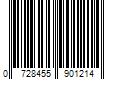 0 728455 901214